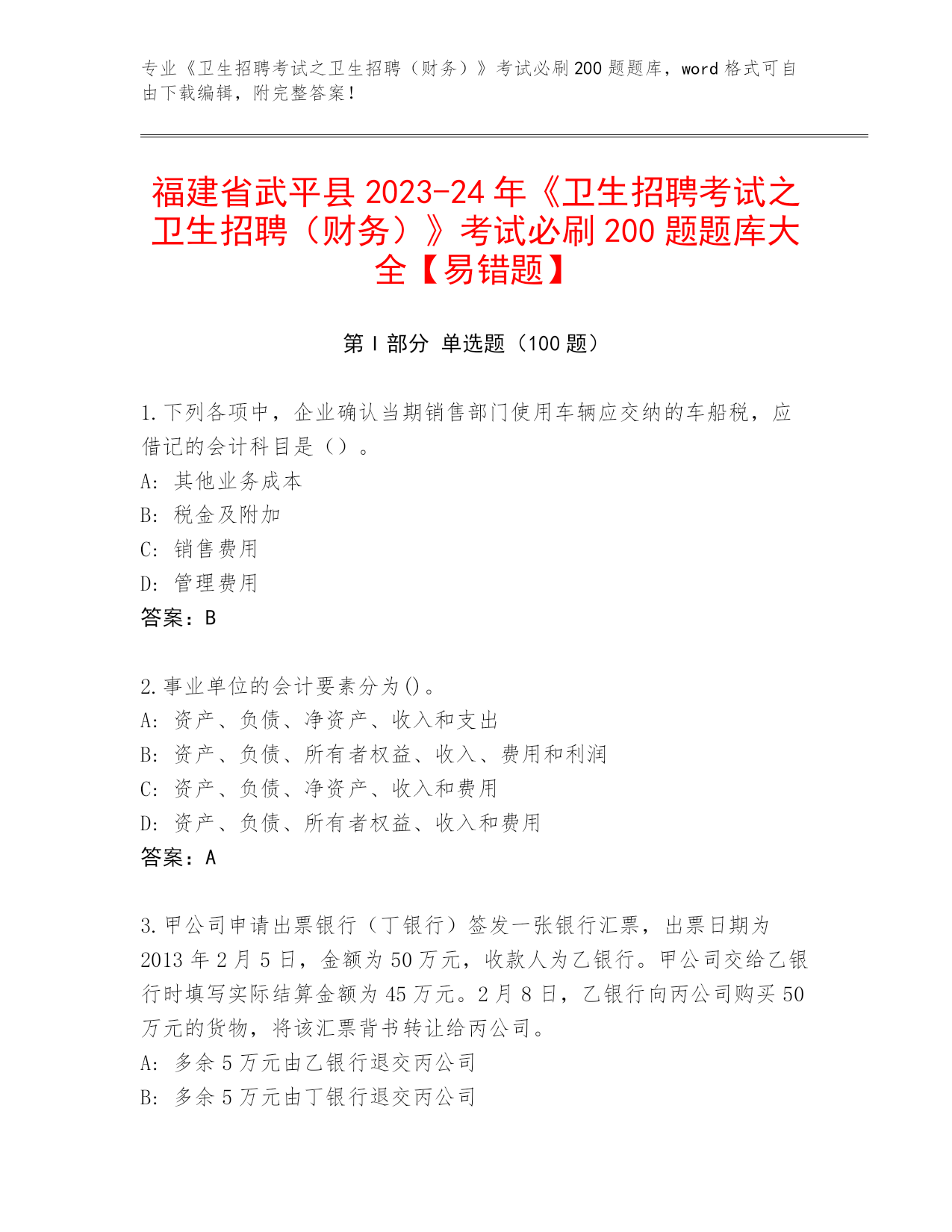 专业《卫生招聘考试之卫生招聘（财务）》考试必刷200题题库，word格式可自由下载编辑，附完整答案！

福建省武平县2023-24年《卫生招聘考试之卫生招聘（财务）》考试必刷200题题库大全【易错题】

第I部分 单选题（100题）

1.下列各项中，企业确认当期销售部门使用车辆应交纳的车船税，应借记的会计科目是（）。
A：其他业务成本
B：税金及附加
C：销售费用
D：管理费用
答案：B

2.事业单位的会计要素分为()。
A：资产、负债、净资产、收入和支出
B：资产、负债、所有者权益、收入、费用和利润
C：资产、负债、净资产、收入和费用
D：资产、负债、所有者权益、收入和费用
答案：A

3.甲公司申请出票银行（丁银行）签发一张银行汇票，出票日期为2013年2月5日，金额为50万元，收款人为乙银行。甲公司交给乙银行时填写实际结算金额为45万元。2月8日，乙银行向丙公司购买50万元的货物，将该汇票背书转让给丙公司。
A：多余5万元由乙银行退交丙公司
B：多余5万元由丁银行退交丙公司